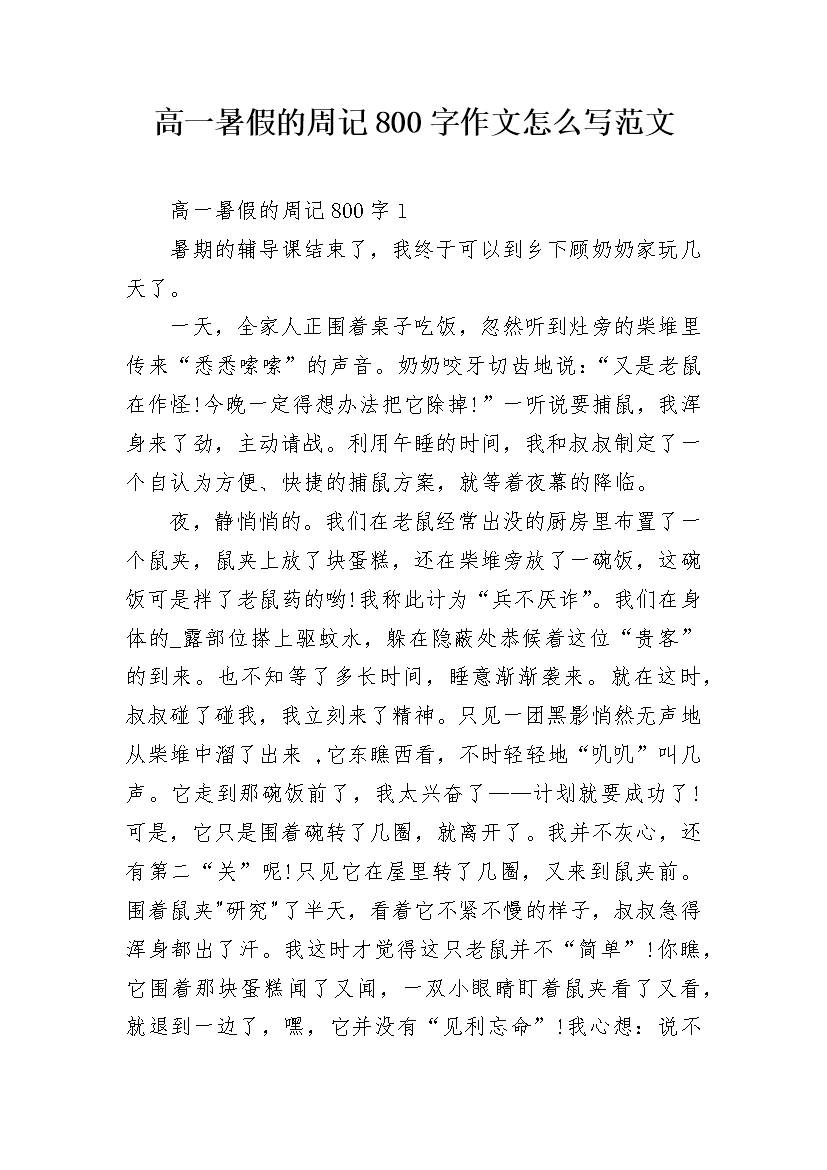 高一暑假的周记800字作文怎么写范文

高一暑假的周记800字1

暑期的辅导课结束了，我终于可以到乡下顾奶奶家玩几天了。

一天，全家人正围着桌子吃饭，忽然听到灶旁的柴堆里传来“悉悉嗦嗦”的声音。奶奶咬牙切齿地说：“又是老鼠在作怪!今晚一定得想办法把它除掉!”一听说要捕鼠，我浑身来了劲，主动请战。利用午睡的时间，我和叔叔制定了一个自认为方便、快捷的捕鼠方案，就等着夜幕的降临。

夜，静悄悄的。我们在老鼠经常出没的厨房里布置了一个鼠夹，鼠夹上放了块蛋糕，还在柴堆旁放了一碗饭，这碗饭可是拌了老鼠药的哟!我称此计为“兵不厌诈”。我们在身体的_露部位搽上驱蚊水，躲在隐蔽处恭候着这位“贵客”的到来。也不知等了多长时间，睡意渐渐袭来。就在这时，叔叔碰了碰我，我立刻来了精神。只见一团黑影悄然无声地从柴堆中溜了出来 ，它东瞧西看，不时轻轻地“叽叽”叫几声。它走到那碗饭前了，我太兴奋了——计划就要成功了!可是，它只是围着碗转了几圈，就离开了。我并不灰心，还有第二“关”呢!只见它在屋里转了几圈，又来到鼠夹前。围着鼠夹"研究"了半天，看着它不紧不慢的样子，叔叔急得浑身都出了汗。我这时才觉得这只老鼠并不“简单”!你瞧，它围着那块蛋糕闻了又闻，一双小眼睛盯着鼠夹看了又看，就退到一边了，嘿，它并没有“见利忘命”!我心想：说不